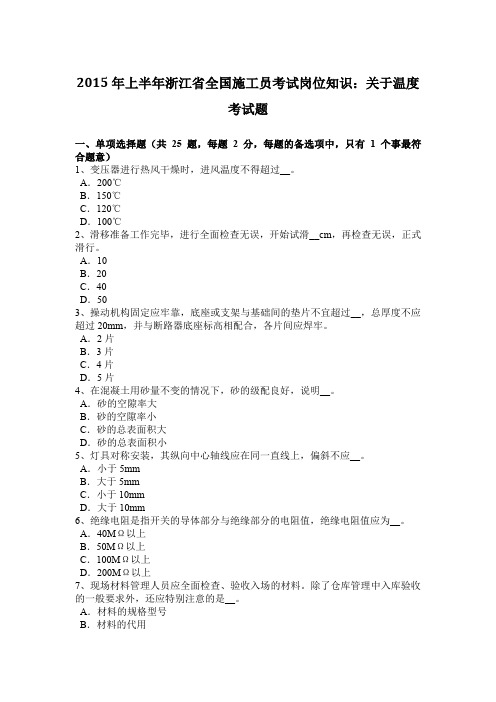 2015 年上半年浙江省全国施工员考试岗位知识：关于温度考试题

一、单项选择题（共 25 题，每题 2 分，每题的备选项中，只有 1 个事最符合题意）
1、变压器进行热风干燥时，进风温度不得超过__。
A．200℃
B．150℃
C．120℃
D．100℃
2、滑移准备工作完毕，进行全面检查无误，开始试滑__cm，再检查无误，正式滑行。
A．10
B．20
C．40
D．50
3、操动机构固定应牢靠，底座或支架与基础间的垫片不宜超过__，总厚度不应超过 20mm，并与断路器底座标高相配合，各片间应焊牢。
A．2 片
B．3 片
C．4 片
D．5 片
4、在混凝土用砂量不变的情况下，砂的级配良好，说明__。
A．砂的空隙率大
B．砂的空隙率小
C．砂的总表面积大
D．砂的总表面积小
5、灯具对称安装，其纵向中心轴线应在同一直线上，偏斜不应__。
A．小于 5mm
B．大于 5mm
C．小于 10mm
D．大于 10mm
6、绝缘电阻是指开关的导体部分与绝缘部分的电阻值，绝缘电阻值应为__。
A．40MΩ以上
B．50MΩ以上
C．100MΩ以上
D．200MΩ以上
7、现场材料管理人员应全面检查、验收入场的材料，除了仓库管理中入库验收的一般要求外，还应特别注意的是__。
A．材料的规格型号
B．材料的代用